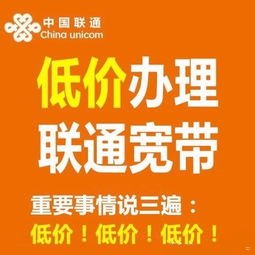 中国联通
China unicom

低价办理
联通宽带

重要事情说三遍：
低价！低价！低价！